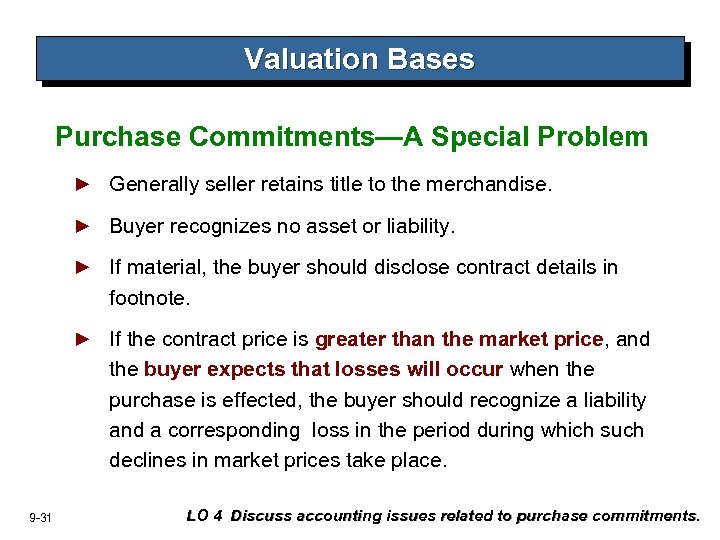 Valuation Bases

Purchase Commitments—A Special Problem

► Generally seller retains title to the merchandise.

► Buyer recognizes no asset or liability.

► If material, the buyer should disclose contract details in footnote.

► If the contract price is greater than the market price, and the buyer expects that losses will occur when the purchase is effected, the buyer should recognize a liability and a corresponding loss in the period during which such declines in market prices take place.

9-31

LO 4 Discuss accounting issues related to purchase commitments.